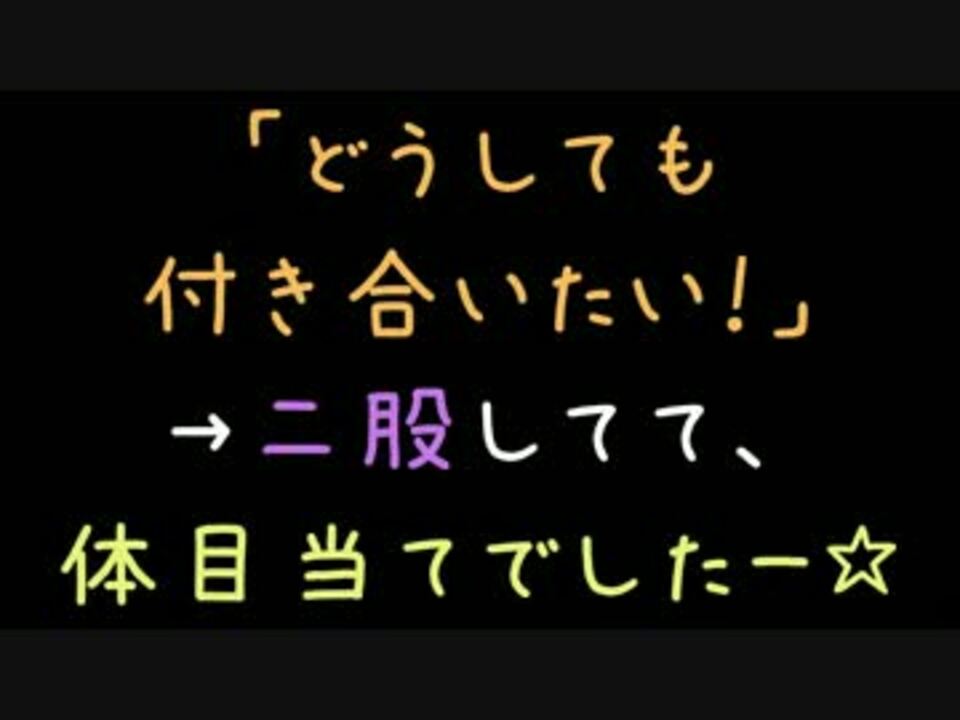 「どうしても
付き合いたい！」
→二股してて、
体目当てでしたー☆